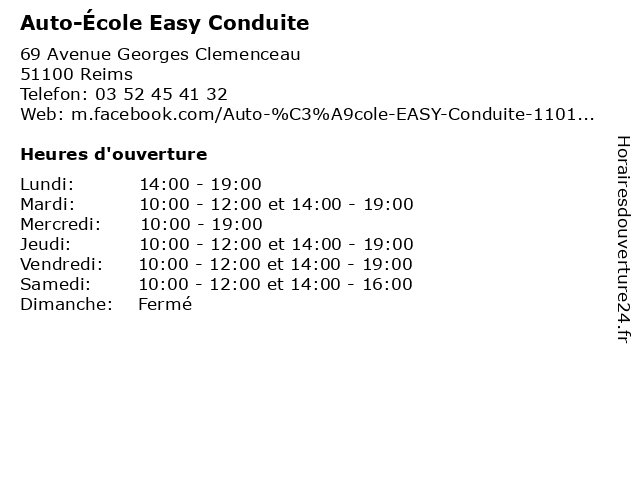 Auto-École Easy Conduite

69 Avenue Georges Clemenceau
51100 Reims
Telefon: 03 52 45 41 32
Web: m.facebook.com/Auto-%C3%A9cole-EASY-Conduite-1101...

Heures d'ouverture

| | |
|---|---|
| Lundi: | 14:00 - 19:00 |
| Mardi: | 10:00 - 12:00 et 14:00 - 19:00 |
| Mercredi: | 10:00 - 19:00 |
| Jeudi: | 10:00 - 12:00 et 14:00 - 19:00 |
| Vendredi: | 10:00 - 12:00 et 14:00 - 19:00 |
| Samedi: | 10:00 - 12:00 et 14:00 - 16:00 |
| Dimanche: | Fermé |

Horairesdouverture24.fr